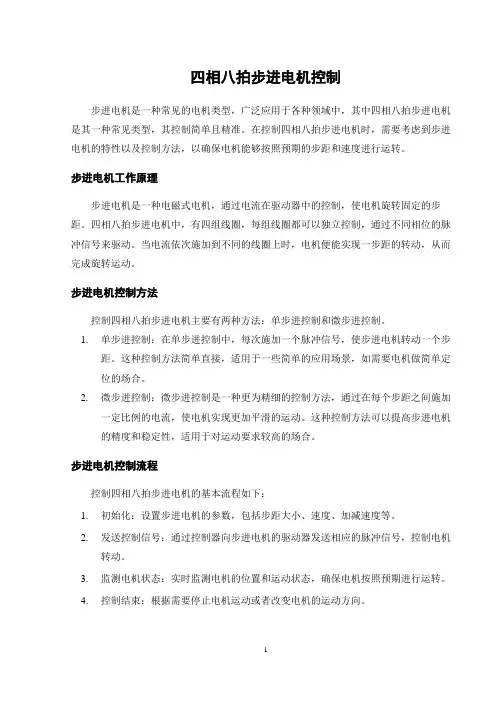 四相八拍步进电机控制

步进电机是一种常见的电机类型，广泛应用于各种领域中，其中四相八拍步进电机是其一种常见类型，其控制简单且精准。在控制四相八拍步进电机时，需要考虑到步进电机的特性以及控制方法，以确保电机能够按照预期的步距和速度进行运转。

步进电机工作原理

步进电机是一种电磁式电机，通过电流在驱动器中的控制，使电机旋转固定的步距。四相八拍步进电机中，有四组线圈，每组线圈都可以独立控制，通过不同相位的脉冲信号来驱动。当电流依次施加到不同的线圈上时，电机便能实现一步距的转动，从而完成旋转运动。

步进电机控制方法

控制四相八拍步进电机主要有两种方法：单步进控制和微步进控制。

1. 单步进控制：在单步进控制中，每次施加一个脉冲信号，使步进电机转动一个步距。这种控制方法简单直接，适用于一些简单的应用场景，如需要电机做简单定位的场合。
2. 微步进控制：微步进控制是一种更为精细的控制方法，通过在每个步距之间施加一定比例的电流，使电机实现更加平滑的运动。这种控制方法可以提高步进电机的精度和稳定性，适用于对运动要求较高的场合。

步进电机控制流程

控制四相八拍步进电机的基本流程如下：

1. 初始化：设置步进电机的参数，包括步距大小、速度、加减速度等。
2. 发送控制信号：通过控制器向步进电机的驱动器发送相应的脉冲信号，控制电机转动。
3. 监测电机状态：实时监测电机的位置和运动状态，确保电机按照预期进行运转。
4. 控制结束：根据需要停止电机运动或者改变电机的运动方向。

1